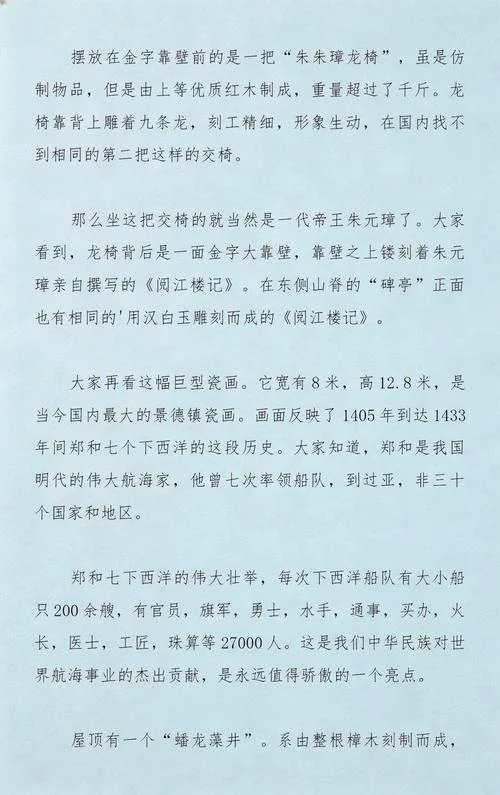 摆放在金字靠壁前的是一把“朱朱璋龙椅”，虽是仿制物品，但是由上等优质红木制成，重量超过了千斤。龙椅靠背上雕着九条龙，刻工精细，形象生动，在国内找不到相同的第二把这样的交椅。

那么坐这把交椅的就当然是一代帝王朱元璋了。大家看到，龙椅背后是一面金字大靠壁，靠壁之上镂刻着朱元璋亲自撰写的《阅江楼记》。在东侧山脊的“碑亭”正面也有相同的'用汉白玉雕刻而成的《阅江楼记》。

大家再看这幅巨型瓷画。它宽有8米，高12.8米，是当今国内最大的景德镇瓷画。画面反映了1405年到达1433年间郑和七个下西洋的这段历史。大家知道，郑和是我国明代的伟大航海家，他曾七次率领船队，到过亚，非三十个国家和地区。

郑和七下西洋的伟大壮举，每次下西洋船队有大小船只200余艘，有官员，旗军，勇士，水手，通事，买办，火长，医士，工匠，珠算等27000人。这是我们中华民族对世界航海事业的杰出贡献，是永远值得骄傲的一个亮点。

屋顶有一个“蟠龙藻井”。系由整根樟木刻制而成，